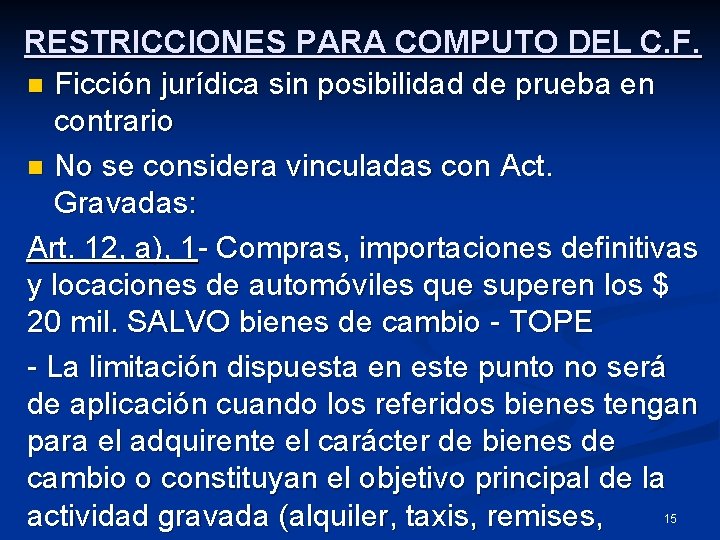 RESTRICCIONES PARA COMPUTO DEL C.F.

Ficción jurídica sin posibilidad de prueba en contrario

No se considera vinculadas con Act. Gravadas:

Art. 12, a), 1- Compras, importaciones definitivas y locaciones de automóviles que superen los $ 20 mil. SALVO bienes de cambio - TOPE

- La limitación dispuesta en este punto no será de aplicación cuando los referidos bienes tengan para el adquirente el carácter de bienes de cambio o constituyan el objetivo principal de la actividad gravada (alquiler, taxis, remises,

15